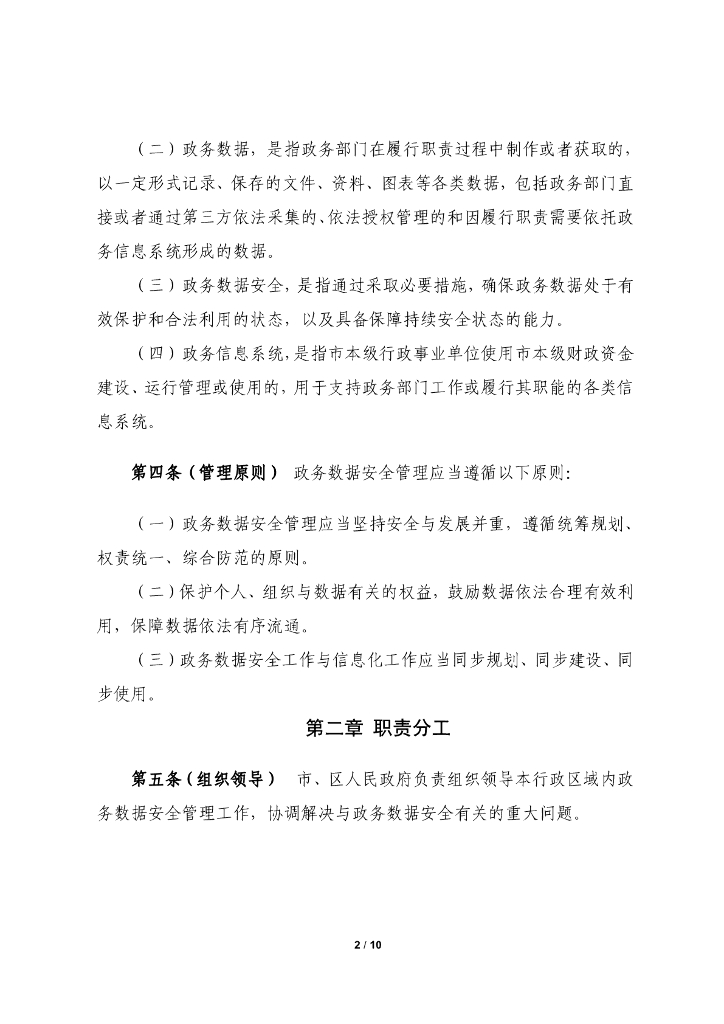 （二）政务数据，是指政务部门在履行职责过程中制作或者获取的，以一定形式记录、保存的文件、资料、图表等各类数据，包括政务部门直接或者通过第三方依法采集的、依法授权管理的和因履行职责需要依托政务信息系统形成的数据。

（三）政务数据安全，是指通过采取必要措施，确保政务数据处于有效保护和合法利用的状态，以及具备保障持续安全状态的能力。

（四）政务信息系统，是指市本级行政事业单位使用市本级财政资金建设、运行管理或使用的，用于支持政务部门工作或履行其职能的各类信息系统。

第四条（管理原则） 政务数据安全管理应当遵循以下原则：

（一）政务数据安全管理应当坚持安全与发展并重，遵循统筹规划、权责统一、综合防范的原则。

（二）保护个人、组织与数据有关的权益，鼓励数据依法合理有效利用，保障数据依法有序流通。

（三）政务数据安全工作与信息化工作应当同步规划、同步建设、同步使用。

第二章 职责分工

第五条（组织领导） 市、区人民政府负责组织领导本行政区域内政务数据安全管理工作，协调解决与政务数据安全有关的重大问题。

2 / 10